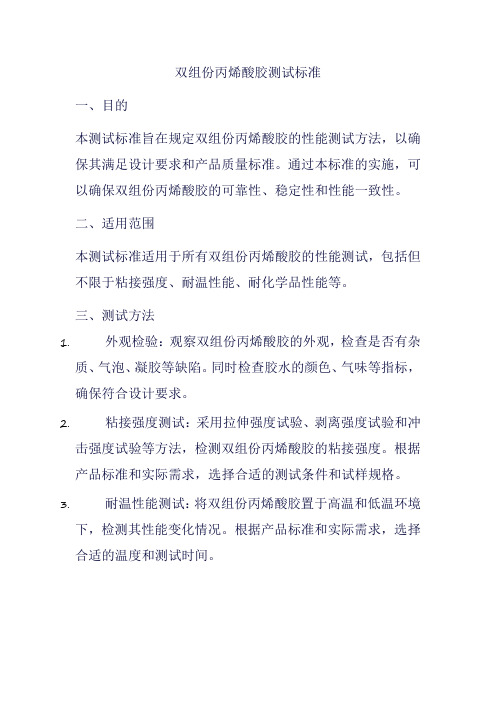 双组份丙烯酸胶测试标准

一、目的

本测试标准旨在规定双组份丙烯酸胶的性能测试方法，以确保其满足设计要求和产品质量标准。通过本标准的实施，可以确保双组份丙烯酸胶的可靠性、稳定性和性能一致性。

二、适用范围

本测试标准适用于所有双组份丙烯酸胶的性能测试，包括但不限于粘接强度、耐温性能、耐化学品性能等。

三、测试方法

1. 外观检验：观察双组份丙烯酸胶的外观，检查是否有杂质、气泡、凝胶等缺陷。同时检查胶水的颜色、气味等指标，确保符合设计要求。

2. 粘接强度测试：采用拉伸强度试验、剥离强度试验和冲击强度试验等方法，检测双组份丙烯酸胶的粘接强度。根据产品标准和实际需求，选择合适的测试条件和试样规格。

3. 耐温性能测试：将双组份丙烯酸胶置于高温和低温环境下，检测其性能变化情况。根据产品标准和实际需求，选择合适的温度和测试时间。